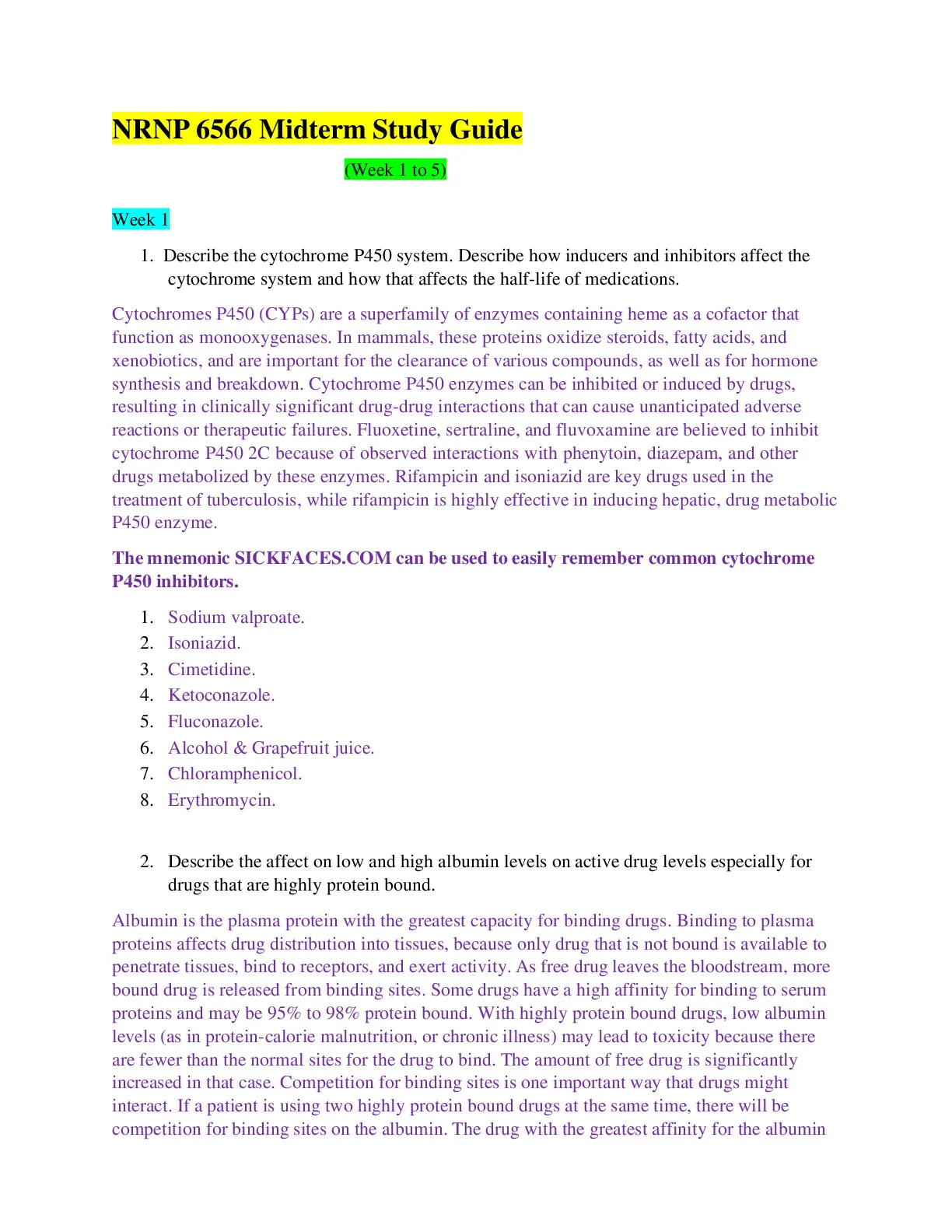 NRNP 6566 Midterm Study Guide

(Week 1 to 5)

Week 1

1. Describe the cytochrome P450 system. Describe how inducers and inhibitors affect the cytochrome system and how that affects the half-life of medications.

Cytochromes P450 (CYPs) are a superfamily of enzymes containing heme as a cofactor that function as monooxygenases. In mammals, these proteins oxidize steroids, fatty acids, and xenobiotics, and are important for the clearance of various compounds, as well as for hormone synthesis and breakdown. Cytochrome P450 enzymes can be inhibited or induced by drugs, resulting in clinically significant drug-drug interactions that can cause unanticipated adverse reactions or therapeutic failures. Fluoxetine, sertraline, and fluvoxamine are believed to inhibit cytochrome P450 2C because of observed interactions with phenytoin, diazepam, and other drugs metabolized by these enzymes. Rifampicin and isoniazid are key drugs used in the treatment of tuberculosis, while rifampicin is highly effective in inducing hepatic, drug metabolic P450 enzyme.

The mnemonic SICKFACES.COM can be used to easily remember common cytochrome P450 inhibitors.

1. Sodium valproate.
2. Isoniazid.
3. Cimetidine.
4. Ketoconazole.
5. Fluconazole.
6. Alcohol & Grapefruit juice.
7. Chloramphenicol.
8. Erythromycin.

2. Describe the affect on low and high albumin levels on active drug levels especially for drugs that are highly protein bound.

Albumin is the plasma protein with the greatest capacity for binding drugs. Binding to plasma proteins affects drug distribution into tissues, because only drug that is not bound is available to penetrate tissues, bind to receptors, and exert activity. As free drug leaves the bloodstream, more bound drug is released from binding sites. Some drugs have a high affinity for binding to serum proteins and may be 95% to 98% protein bound. With highly protein bound drugs, low albumin levels (as in protein-calorie malnutrition, or chronic illness) may lead to toxicity because there are fewer than the normal sites for the drug to bind. The amount of free drug is significantly increased in that case. Competition for binding sites is one important way that drugs might interact. If a patient is using two highly protein bound drugs at the same time, there will be competition for binding sites on the albumin. The drug with the greatest affinity for the albumin